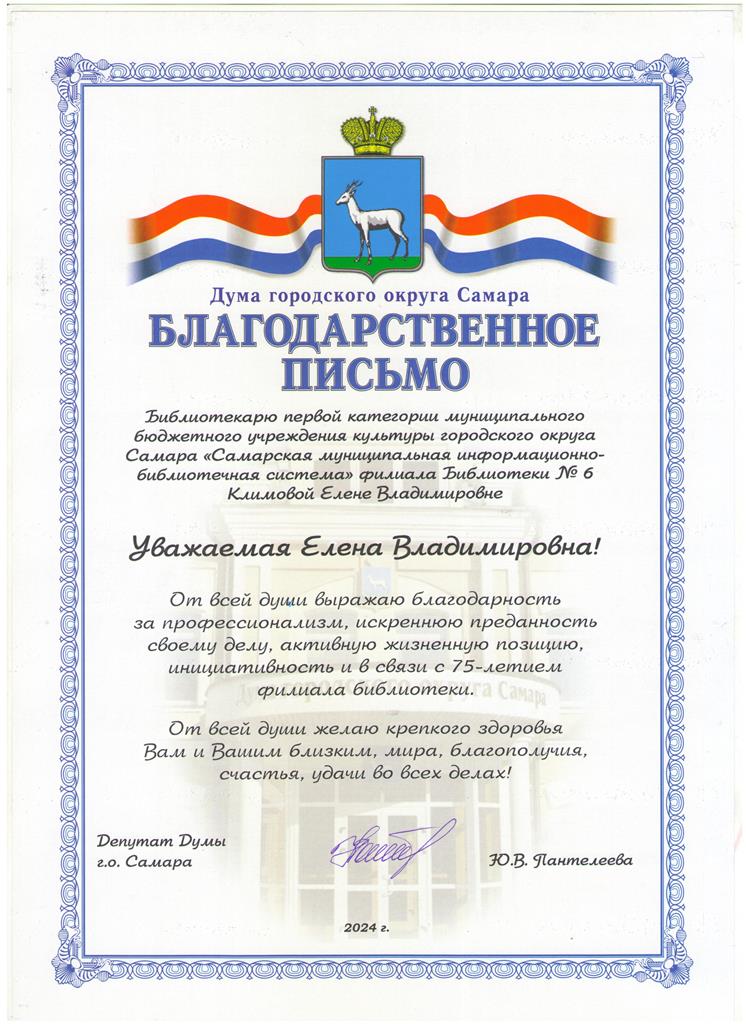 Дума городского округа Самара

БЛАГОДАРСТВЕННОЕ ПИСЬМО

Библиотекарю первой категории муниципального бюджетного учреждения культуры городского округа Самара «Самарская муниципальная информационно-библиотечная система» филиала Библиотеки № 6 Климовой Елене Владимировне

Уважаемая Елена Владимировна!

От всей души выражаю благодарность за профессионализм, искреннюю преданность своему делу, активную жизненную позицию, инициативность и в связи с 75-летием филиала библиотеки.

От всей души желаю крепкого здоровья Вам и Вашим близким, мира, благополучия, счастья, удачи во всех делах!

Депутат Думы г.о. Самара

Ю.В. Пантелеева

2024 г.